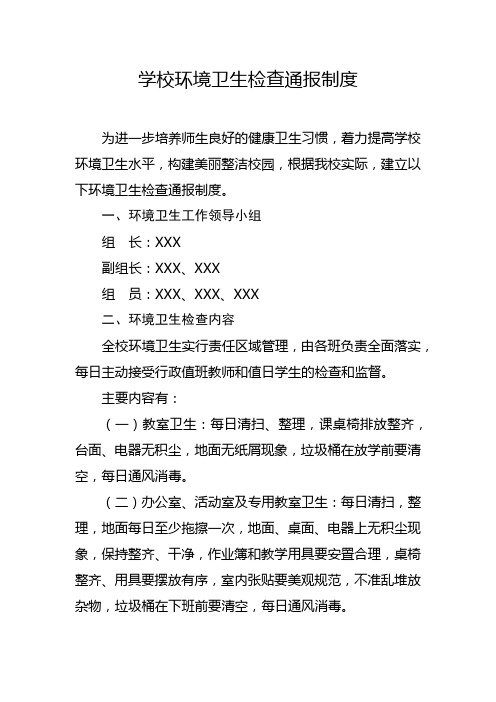 学校环境卫生检查通报制度

为进一步培养师生良好的健康卫生习惯，着力提高学校环境卫生水平，构建美丽整洁校园，根据我校实际，建立以下环境卫生检查通报制度。

一、环境卫生工作领导小组

组　长：XXX

副组长：XXX、XXX

组　员：XXX、XXX、XXX

二、环境卫生检查内容

全校环境卫生实行责任区域管理，由各班负责全面落实，每日主动接受行政值班教师和值日学生的检查和监督。

主要内容有：

（一）教室卫生：每日清扫、整理，课桌椅排放整齐，台面、电器无积尘，地面无纸屑现象，垃圾桶在放学前要清空，每日通风消毒。

（二）办公室、活动室及专用教室卫生：每日清扫，整理，地面每日至少拖擦一次，地面、桌面、电器上无积尘现象，保持整齐、干净，作业簿和教学用具要安置合理，桌椅整齐、用具要摆放有序，室内张贴要美观规范，不准乱堆放杂物，垃圾桶在下班前要清空，每日通风消毒。